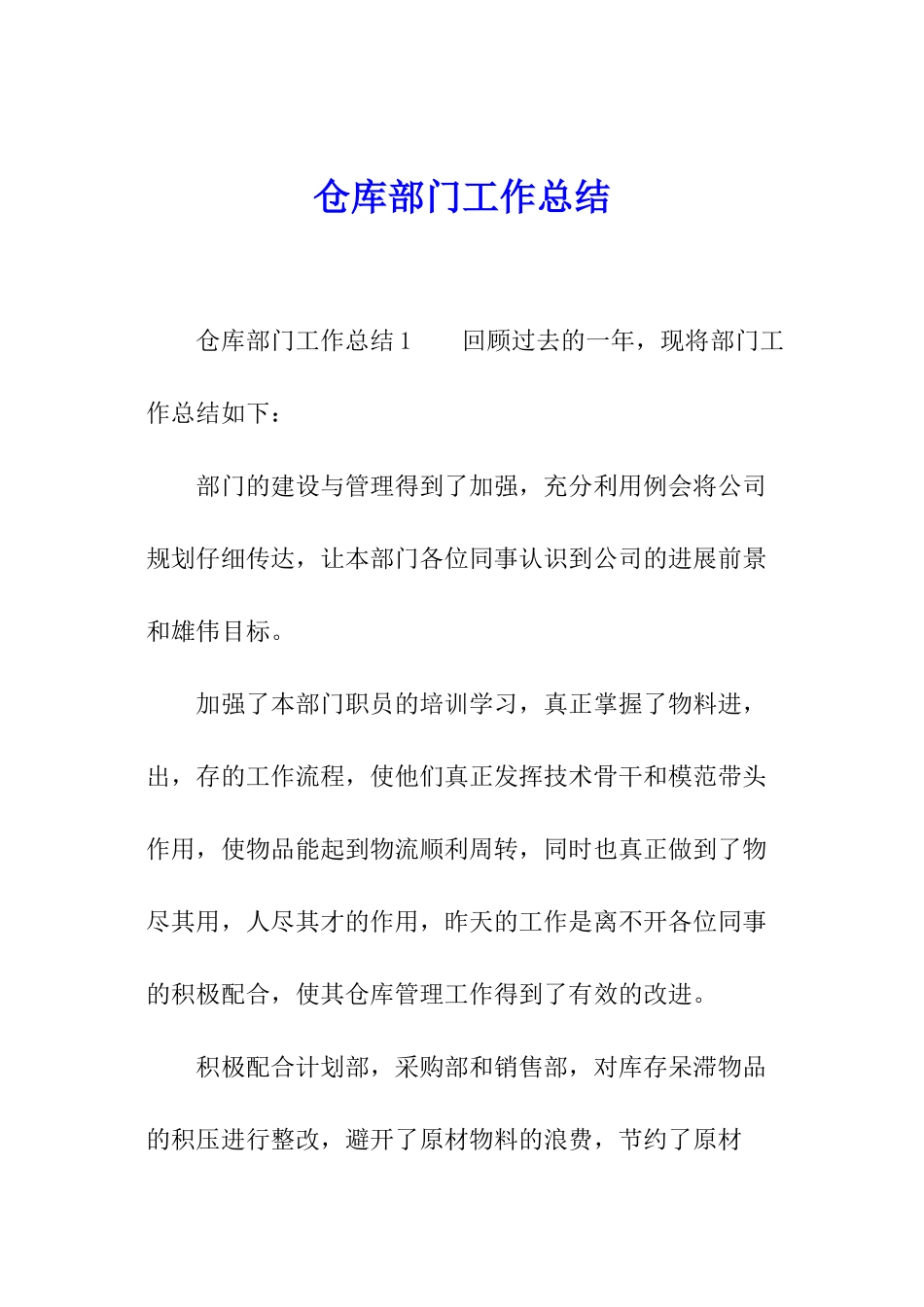 仓库部门工作总结

仓库部门工作总结 1　　回顾过去的一年，现将部门工作总结如下：

部门的建设与管理得到了加强，充分利用例会将公司规划仔细传达，让本部门各位同事认识到公司的进展前景和雄伟目标。

加强了本部门职员的培训学习，真正掌握了物料进，出，存的工作流程，使他们真正发挥技术骨干和模范带头作用，使物品能起到物流顺利周转，同时也真正做到了物尽其用，人尽其才的作用，昨天的工作是离不开各位同事的积极配合，使其仓库管理工作得到了有效的改进。

积极配合计划部，采购部和销售部，对库存呆滞物品的积压进行整改，避开了原材物料的浪费，节约了原材